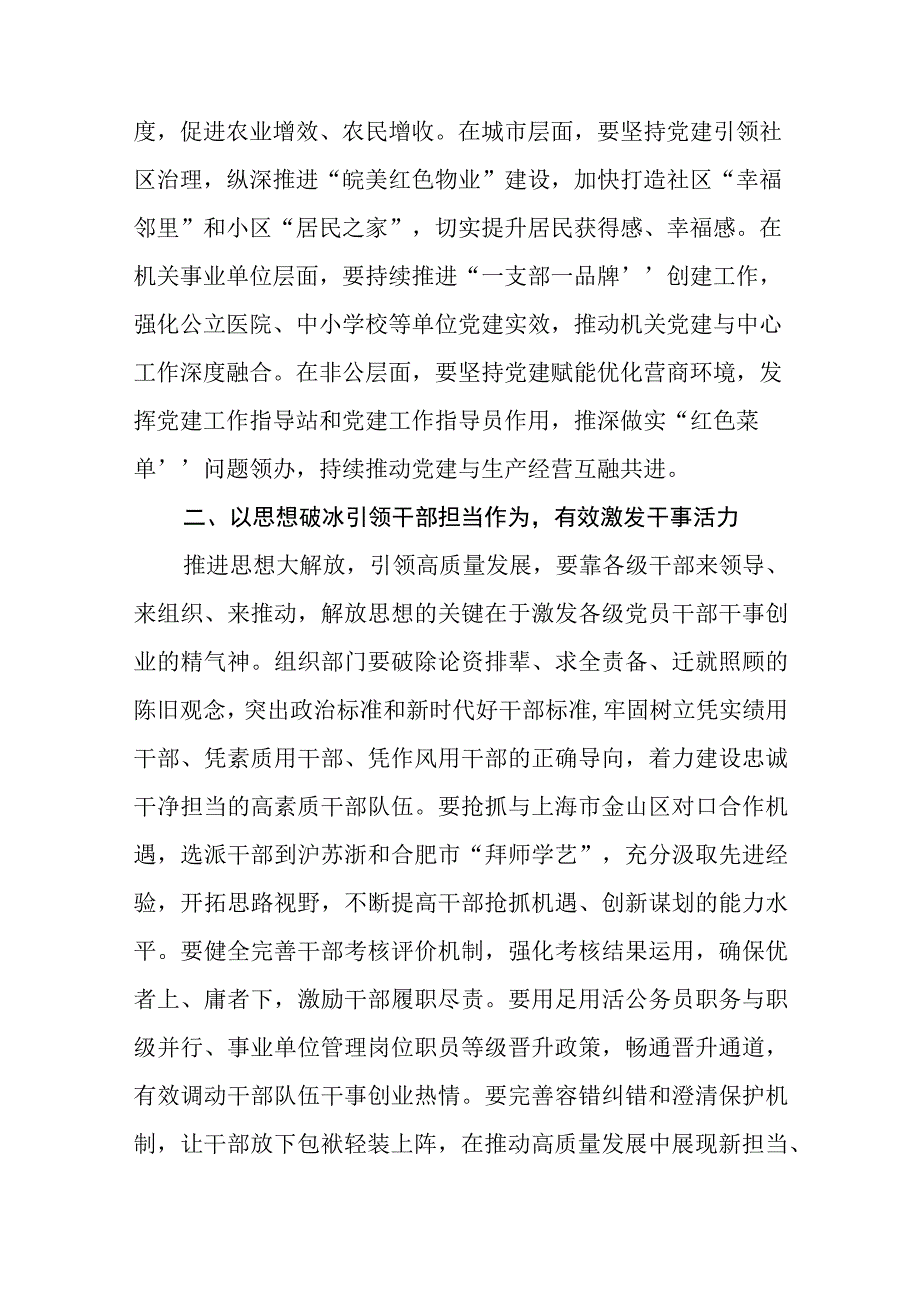 度，促进农业增效、农民增收。在城市层面，要坚持党建引领社区治理，纵深推进“皖美红色物业”建设，加快打造社区“幸福邻里”和小区“居民之家”，切实提升居民获得感、幸福感。在机关事业单位层面，要持续推进“一支部一品牌’’创建工作，强化公立医院、中小学校等单位党建实效，推动机关党建与中心工作深度融合。在非公层面，要坚持党建赋能优化营商环境，发挥党建工作指导站和党建工作指导员作用，推深做实“红色菜单’’问题领办，持续推动党建与生产经营互融共进。

二、以思想破冰引领干部担当作为，有效激发干事活力

推进思想大解放，引领高质量发展，要靠各级干部来领导、来组织、来推动，解放思想的关键在于激发各级党员干部干事创业的精气神。组织部门要破除论资排辈、求全责备、迁就照顾的陈旧观念，突出政治标准和新时代好干部标准，牢固树立凭实绩用干部、凭素质用干部、凭作风用干部的正确导向，着力建设忠诚干净担当的高素质干部队伍。要抢抓与上海市金山区对口合作机遇，选派干部到沪苏浙和合肥市“拜师学艺”，充分汲取先进经验，开拓思路视野，不断提高干部抢抓机遇、创新谋划的能力水平。要健全完善干部考核评价机制，强化考核结果运用，确保优者上、庸者下，激励干部履职尽责。要用足用活公务员职务与职级并行、事业单位管理岗位职员等级晋升政策，畅通晋升通道，有效调动干部队伍干事创业热情。要完善容错纠错和澄清保护机制，让干部放下包袱轻装上阵，在推动高质量发展中展现新担当、